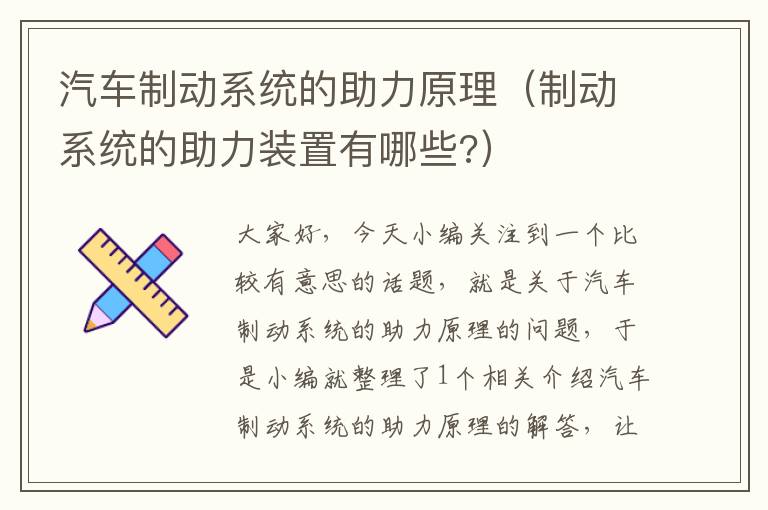 汽车制动系统的助力原理（制动系统的助力装置有哪些?）

大家好，今天小编关注到一个比较有意思的话题，就是关于汽车制动系统的助力原理的问题，于是小编就整理了1个相关介绍汽车制动系统的助力原理的解答，让